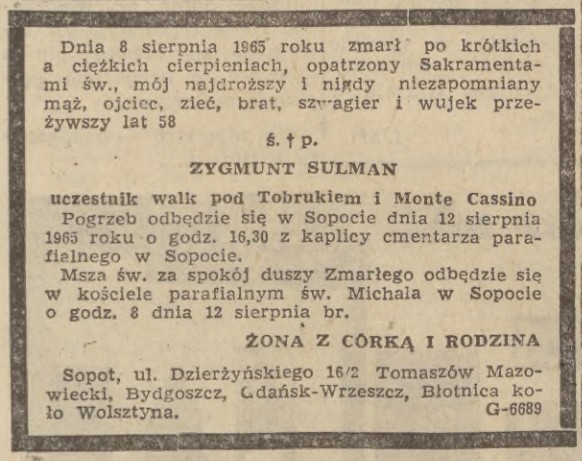 Dnia 8 sierpnia 1965 roku zmarł po krótkich a ciężkich cierpieniach, opatrzony Sakramentami św., mój najdroższy i nigdy niezapomniany mąż, ojciec, zięć, brat, szwagier i wujek przeżywszy lat 58

ś. † p.

ZYGMUNT SULMAN

uczestnik walk pod Tobrukiem i Monte Cassino

Pogrzeb odbędzie się w Sopocie dnia 12 sierpnia 1965 roku o godz. 16,30 z kaplicy cmentarza parafialnego w Sopocie.

Msza św. za spokój duszy Zmarłego odbędzie się w kościele parafialnym św. Michała w Sopocie o godz. 8 dnia 12 sierpnia br.

ŻONA Z CÓRKĄ I RODZINA

Sopot, ul. Dzierżyńskiego 16/2 Tomaszów Mazowiecki, Bydgoszcz, Gdańsk-Wrzeszcz, Błotnica koło Wolsztyna.

G-6689